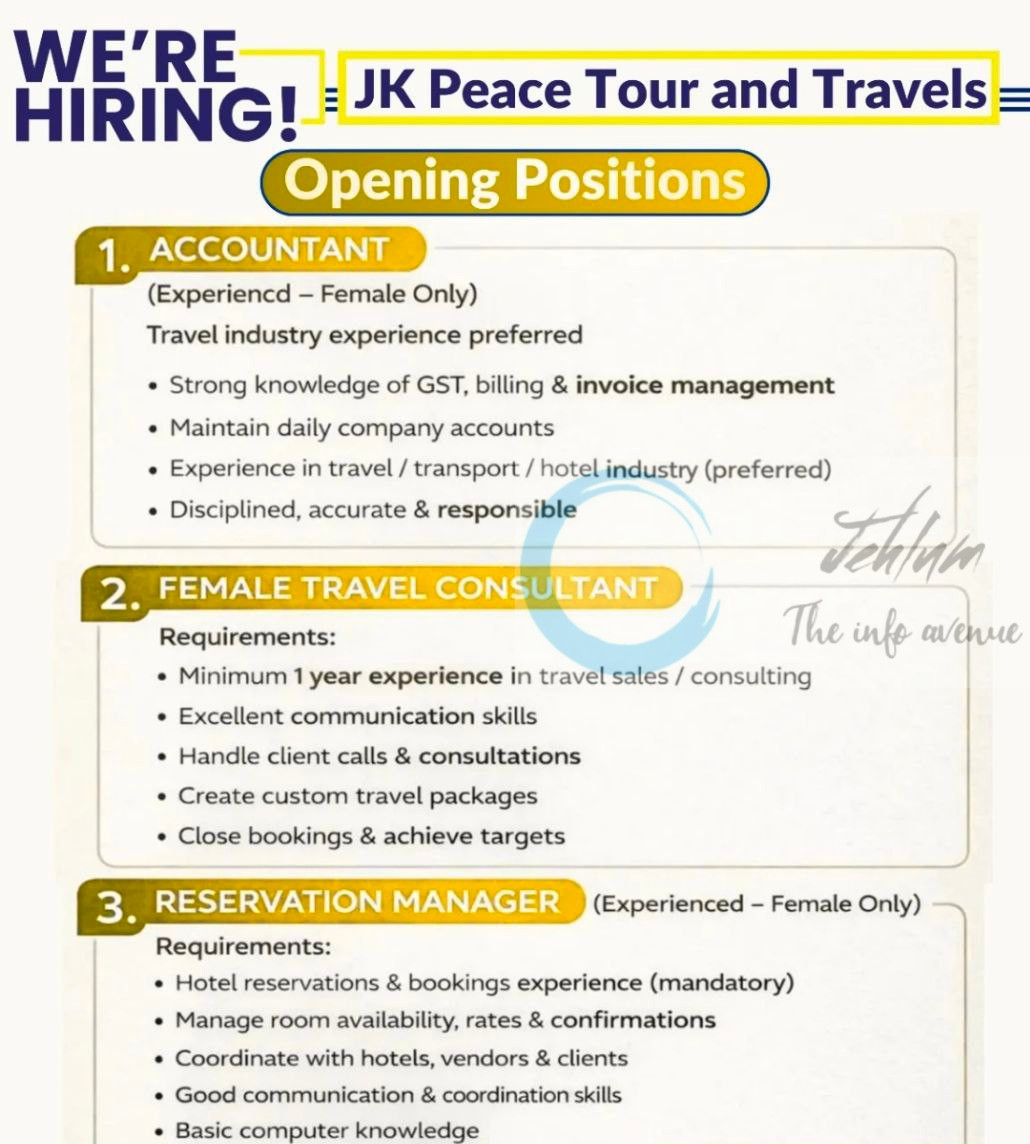 WE'RE HIRING!

JK Peace Tour and Travels

Opening Positions

1. ACCOUNTANT

(Experiencd – Female Only)

Travel industry experience preferred

• Strong knowledge of GST, billing & invoice management
• Maintain daily company accounts
• Experience in travel / transport / hotel industry (preferred)
• Disciplined, accurate & responsible

Jehlum
The info avenue

2. FEMALE TRAVEL CONSULTANT

Requirements:

• Minimum 1 year experience in travel sales / consulting
• Excellent communication skills
• Handle client calls & consultations
• Create custom travel packages
• Close bookings & achieve targets

3. RESERVATION MANAGER (Experienced – Female Only)

Requirements:

• Hotel reservations & bookings experience (mandatory)
• Manage room availability, rates & confirmations
• Coordinate with hotels, vendors & clients
• Good communication & coordination skills
• Basic computer knowledge